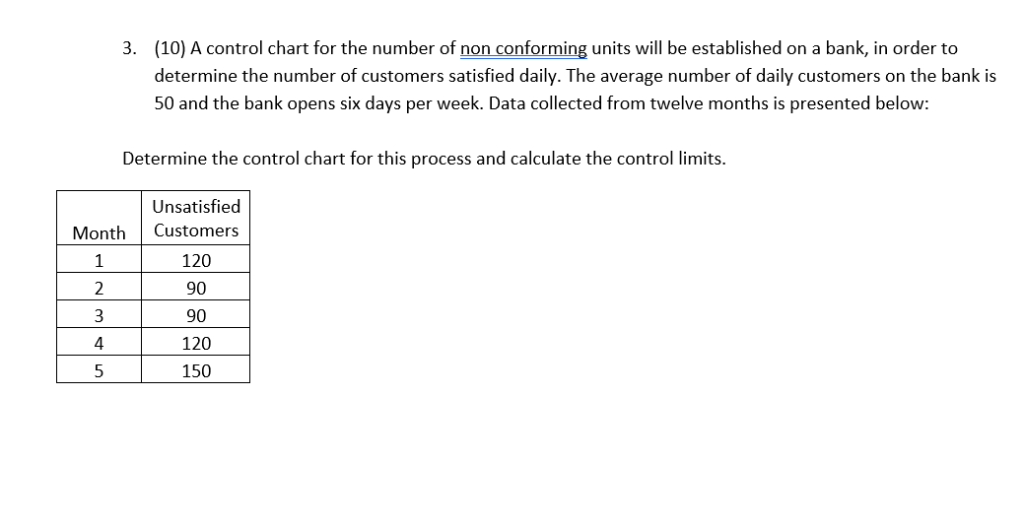 3. (10) A control chart for the number of non conforming units will be established on a bank, in order to determine the number of customers satisfied daily. The average number of daily customers on the bank is 50 and the bank opens six days per week. Data collected from twelve months is presented below:

Determine the control chart for this process and calculate the control limits.

| Month | Unsatisfied Customers |
|---|---|
| 1 | 120 |
| 2 | 90 |
| 3 | 90 |
| 4 | 120 |
| 5 | 150 |